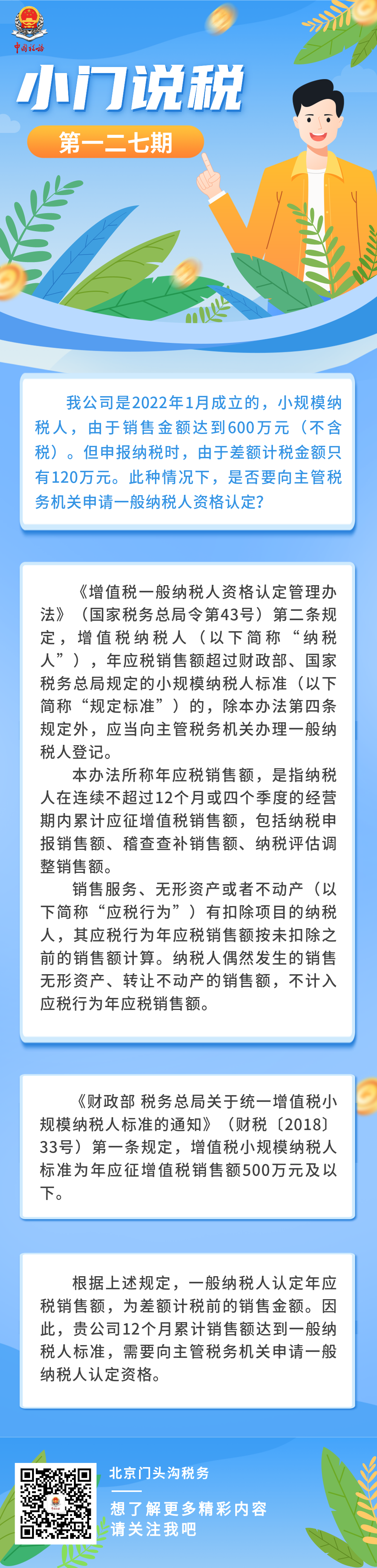 中国税务

小门说税

第一二七期

我公司是2022年1月成立的，小规模纳税人，由于销售金额达到600万元（不含税）。但申报纳税时，由于差额计税金额只有120万元。此种情况下，是否要向主管税务机关申请一般纳税人资格认定？

《增值税一般纳税人资格认定管理办法》（国家税务总局令第43号）第二条规定，增值税纳税人（以下简称“纳税人”），年应税销售额超过财政部、国家税务总局规定的小规模纳税人标准（以下简称“规定标准”）的，除本办法第四条规定外，应当向主管税务机关办理一般纳税人登记。

本办法所称年应税销售额，是指纳税人在连续不超过12个月或四个季度的经营期内累计应征增值税销售额，包括纳税申报销售额、稽查查补销售额、纳税评估调整销售额。

销售服务、无形资产或者不动产（以下简称“应税行为”）有扣除项目的纳税人，其应税行为年应税销售额按未扣除之前的销售额计算。纳税人偶然发生的销售无形资产、转让不动产的销售额，不计入应税行为年应税销售额。

《财政部 税务总局关于统一增值税小规模纳税人标准的通知》（财税〔2018〕33号）第一条规定，增值税小规模纳税人标准为年应征增值税销售额500万元及以下。

根据上述规定，一般纳税人认定年应税销售额，为差额计税前的销售金额。因此，贵公司12个月累计销售额达到一般纳税人标准，需要向主管税务机关申请一般纳税人认定资格。

北京门头沟税务

想了解更多精彩内容
请关注我吧